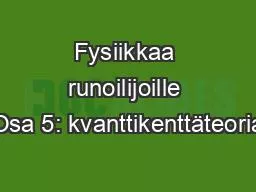 Fysiikkaa runoilijoille Osa 5: kvanttikenttäteoria